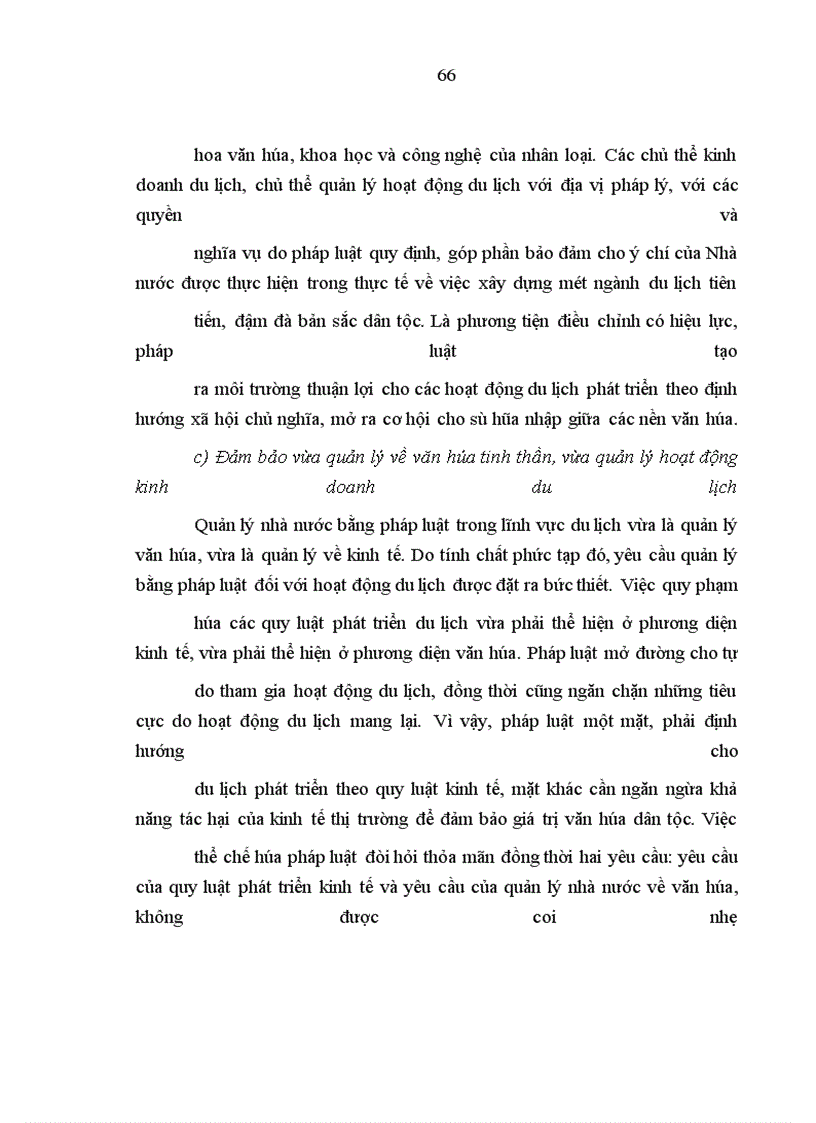 66

hoa văn húa, khoa học và công nghệ của nhân loại. Các chủ thể kinh doanh du lịch, chủ thể quản lý hoạt động du lịch với địa vị pháp lý, với các quyền và

nghĩa vụ do pháp luật quy định, góp phần bảo đảm cho ý chí của Nhà nước được thực hiện trong thực tế về việc xây dựng mét ngành du lịch tiên

tiến, đậm đà bản sắc dân tộc. Là phương tiện điều chỉnh có hiệu lực, pháp luật tạo

ra môi trường thuận lợi cho các hoạt động du lịch phát triển theo định hướng xã hội chủ nghĩa, mở ra cơ hội cho sù hũa nhập giữa các nền văn húa.

c) Đảm bảo vừa quản lý về văn húa tinh thần, vừa quản lý hoạt động kinh doanh du lịch

Quản lý nhà nước bằng pháp luật trong lĩnh vực du lịch vừa là quản lý văn húa, vừa là quản lý về kinh tế. Do tính chất phức tạp đó, yêu cầu quản lý bằng pháp luật đối với hoạt động du lịch được đặt ra bức thiết. Việc quy phạm

húa các quy luật phát triển du lịch vừa phải thể hiện ở phương diện kinh tế, vừa phải thể hiện ở phương diện văn húa. Pháp luật mở đường cho tự

do tham gia hoạt động du lịch, đồng thời cũng ngăn chặn những tiêu cực do hoạt động du lịch mang lại. Vì vậy, pháp luật một mặt, phải định hướng cho

du lịch phát triển theo quy luật kinh tế, mặt khác cần ngăn ngừa khả năng tác hại của kinh tế thị trường để đảm bảo giá trị văn húa dân tộc. Việc

thể chế húa pháp luật đòi hỏi thỏa mãn đồng thời hai yêu cầu: yêu cầu của quy luật phát triển kinh tế và yêu cầu của quản lý nhà nước về văn húa, không được coi nhẹ